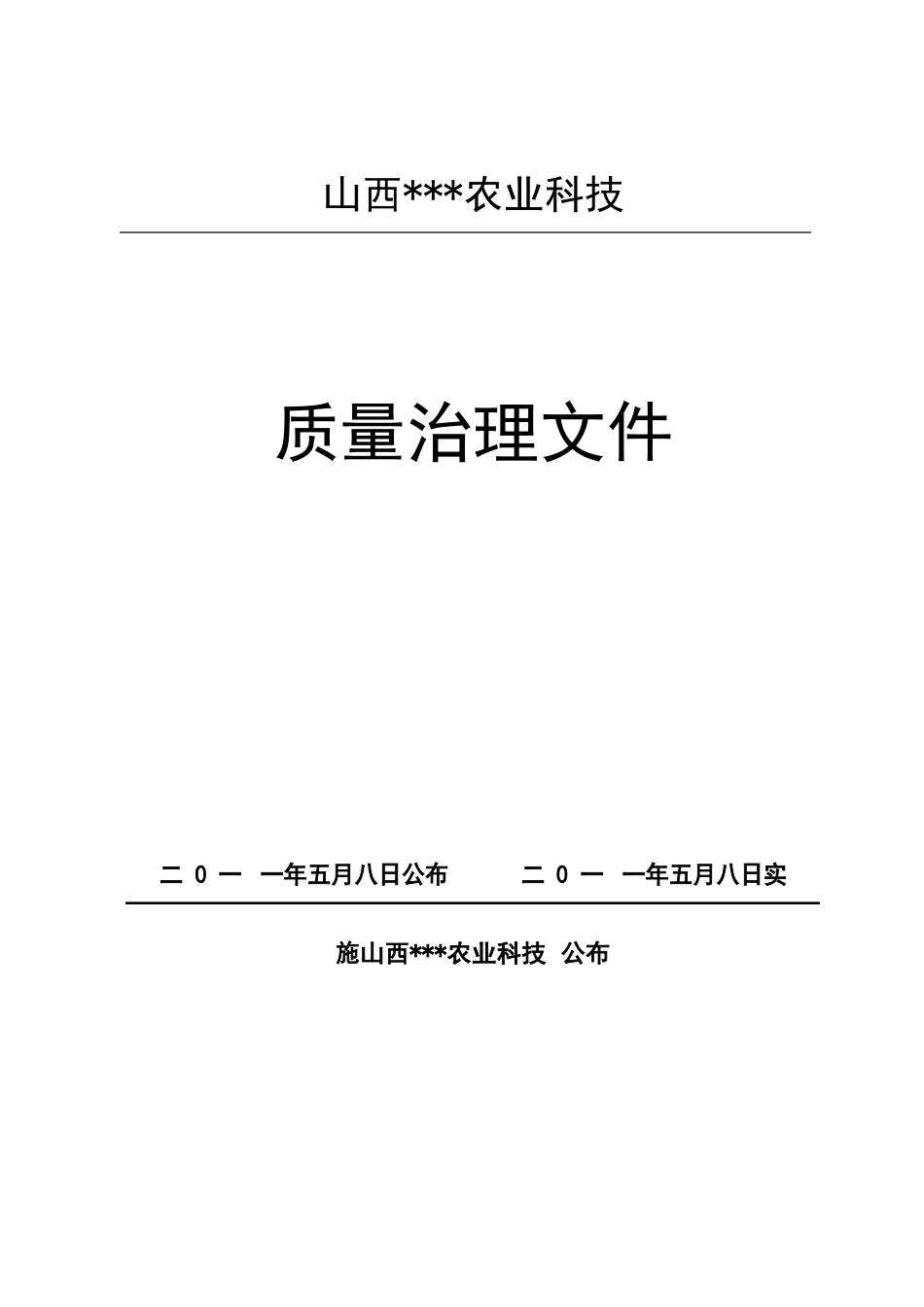 山西***农业科技

质量治理文件

二 0 一 一年五月八日公布　　二 0 一 一年五月八日实

施山西***农业科技 公布